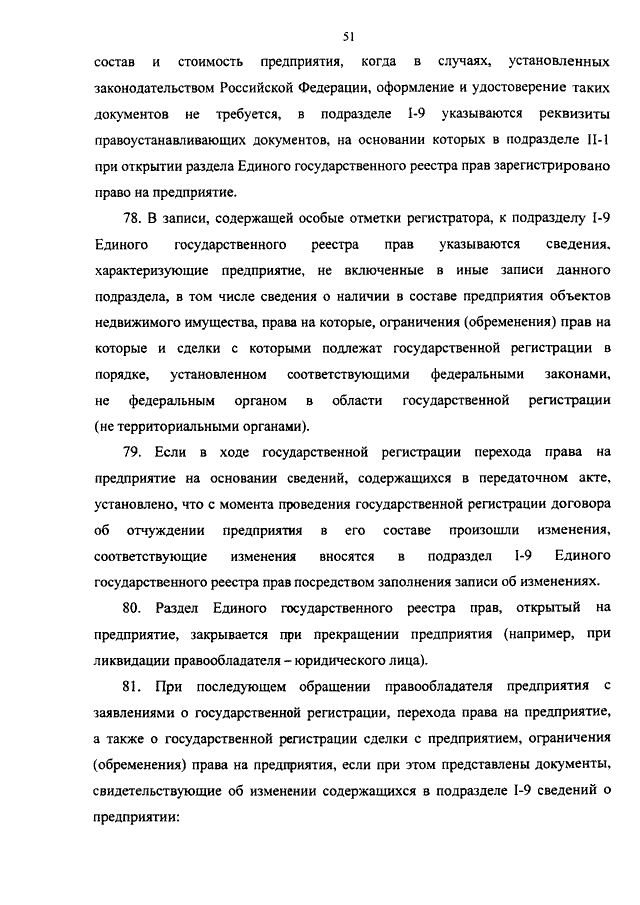 51

состав и стоимость предприятия, когда в случаях, установленных законодательством Российской Федерации, оформление и удостоверение таких документов не требуется, в подразделе I-9 указываются реквизиты правоустанавливающих документов, на основании которых в подразделе II-1 при открытии раздела Единого государственного реестра прав зарегистрировано право на предприятие.

78. В записи, содержащей особые отметки регистратора, к подразделу I-9 Единого государственного реестра прав указываются сведения, характеризующие предприятие, не включенные в иные записи данного подраздела, в том числе сведения о наличии в составе предприятия объектов недвижимого имущества, права на которые, ограничения (обременения) прав на которые и сделки с которыми подлежат государственной регистрации в порядке, установленном соответствующими федеральными законами, не федеральным органом в области государственной регистрации (не территориальными органами).

79. Если в ходе государственной регистрации перехода права на предприятие на основании сведений, содержащихся в передаточном акте, установлено, что с момента проведения государственной регистрации договора об отчуждении предприятия в его составе произошли изменения, соответствующие изменения вносятся в подраздел I-9 Единого государственного реестра прав посредством заполнения записи об изменениях.

80. Раздел Единого государственного реестра прав, открытый на предприятие, закрывается при прекращении предприятия (например, при ликвидации правообладателя – юридического лица).

81. При последующем обращении правообладателя предприятия с заявлениями о государственной регистрации, перехода права на предприятие, а также о государственной регистрации сделки с предприятием, ограничения (обременения) права на предприятия, если при этом представлены документы, свидетельствующие об изменении содержащихся в подразделе I-9 сведений о предприятии: